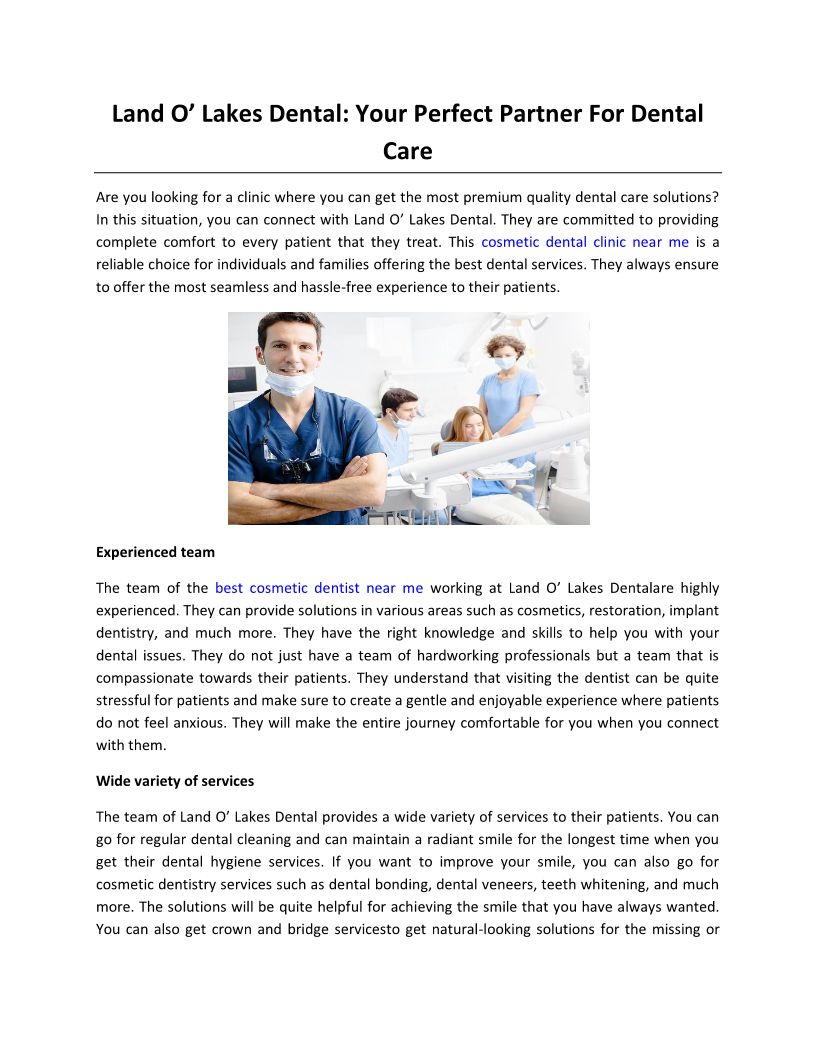 Land O’ Lakes Dental: Your Perfect Partner For Dental Care

Are you looking for a clinic where you can get the most premium quality dental care solutions? In this situation, you can connect with Land O’ Lakes Dental. They are committed to providing complete comfort to every patient that they treat. This cosmetic dental clinic near me is a reliable choice for individuals and families offering the best dental services. They always ensure to offer the most seamless and hassle-free experience to their patients.

Experienced team

The team of the best cosmetic dentist near me working at Land O’ Lakes Dentalare highly experienced. They can provide solutions in various areas such as cosmetics, restoration, implant dentistry, and much more. They have the right knowledge and skills to help you with your dental issues. They do not just have a team of hardworking professionals but a team that is compassionate towards their patients. They understand that visiting the dentist can be quite stressful for patients and make sure to create a gentle and enjoyable experience where patients do not feel anxious. They will make the entire journey comfortable for you when you connect with them.

Wide variety of services

The team of Land O’ Lakes Dental provides a wide variety of services to their patients. You can go for regular dental cleaning and can maintain a radiant smile for the longest time when you get their dental hygiene services. If you want to improve your smile, you can also go for cosmetic dentistry services such as dental bonding, dental veneers, teeth whitening, and much more. The solutions will be quite helpful for achieving the smile that you have always wanted. You can also get crown and bridge servicesto get natural-looking solutions for the missing or